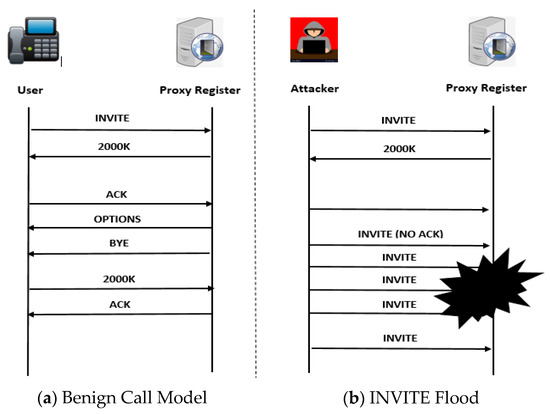 User

Proxy Register

INVITE

2000K

ACK

OPTIONS

BYE

2000K

ACK

(a) Benign Call Model

Attacker

Proxy Register

INVITE

2000K

INVITE (NO ACK)

INVITE

INVITE

INVITE

INVITE

(b) INVITE Flood